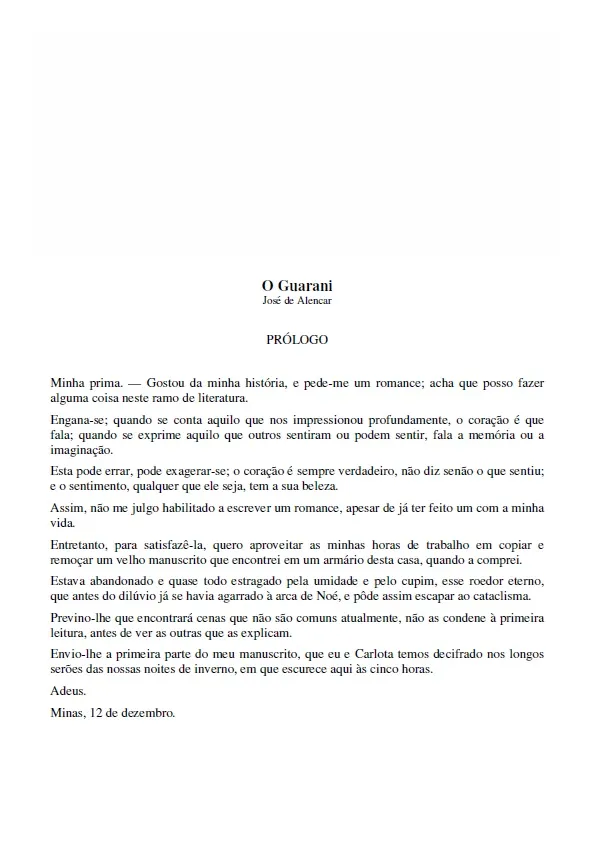 O Guarani
José de Alencar

PRÓLOGO

Minha prima. — Gostou da minha história, e pede-me um romance; acha que posso fazer alguma coisa neste ramo de literatura.

Engana-se; quando se conta aquilo que nos impressionou profundamente, o coração é que fala; quando se exprime aquilo que outros sentiram ou podem sentir, fala a memória ou a imaginação.

Esta pode errar, pode exagerar-se; o coração é sempre verdadeiro, não diz senão o que sentiu; e o sentimento, qualquer que ele seja, tem a sua beleza.

Assim, não me julgo habilitado a escrever um romance, apesar de já ter feito um com a minha vida.

Entretanto, para satisfazê-la, quero aproveitar as minhas horas de trabalho em copiar e remoçar um velho manuscrito que encontrei em um armário desta casa, quando a comprei.

Estava abandonado e quase todo estragado pela umidade e pelo cupim, esse roedor eterno, que antes do dilúvio já se havia agarrado à arca de Noé, e pôde assim escapar ao cataclisma.

Previno-lhe que encontrará cenas que não são comuns atualmente, não as condene à primeira leitura, antes de ver as outras que as explicam.

Envio-lhe a primeira parte do meu manuscrito, que eu e Carlota temos decifrado nos longos serões das nossas noites de inverno, em que escurece aqui às cinco horas.

Adeus.

Minas, 12 de dezembro.